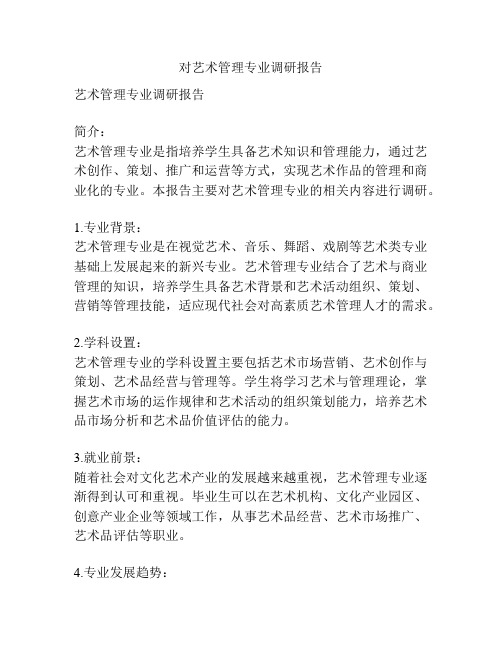 对艺术管理专业调研报告

艺术管理专业调研报告

简介：
艺术管理专业是指培养学生具备艺术知识和管理能力，通过艺术创作、策划、推广和运营等方式，实现艺术作品的管理和商业化的专业。本报告主要对艺术管理专业的相关内容进行调研。

1.专业背景：
艺术管理专业是在视觉艺术、音乐、舞蹈、戏剧等艺术类专业基础上发展起来的新兴专业。艺术管理专业结合了艺术与商业管理的知识，培养学生具备艺术背景和艺术活动组织、策划、营销等管理技能，适应现代社会对高素质艺术管理人才的需求。

2.学科设置：
艺术管理专业的学科设置主要包括艺术市场营销、艺术创作与策划、艺术品经营与管理等。学生将学习艺术与管理理论，掌握艺术市场的运作规律和艺术活动的组织策划能力，培养艺术品市场分析和艺术品价值评估的能力。

3.就业前景：
随着社会对文化艺术产业的发展越来越重视，艺术管理专业逐渐得到认可和重视。毕业生可以在艺术机构、文化产业园区、创意产业企业等领域工作，从事艺术品经营、艺术市场推广、艺术品评估等职业。

4.专业发展趋势：